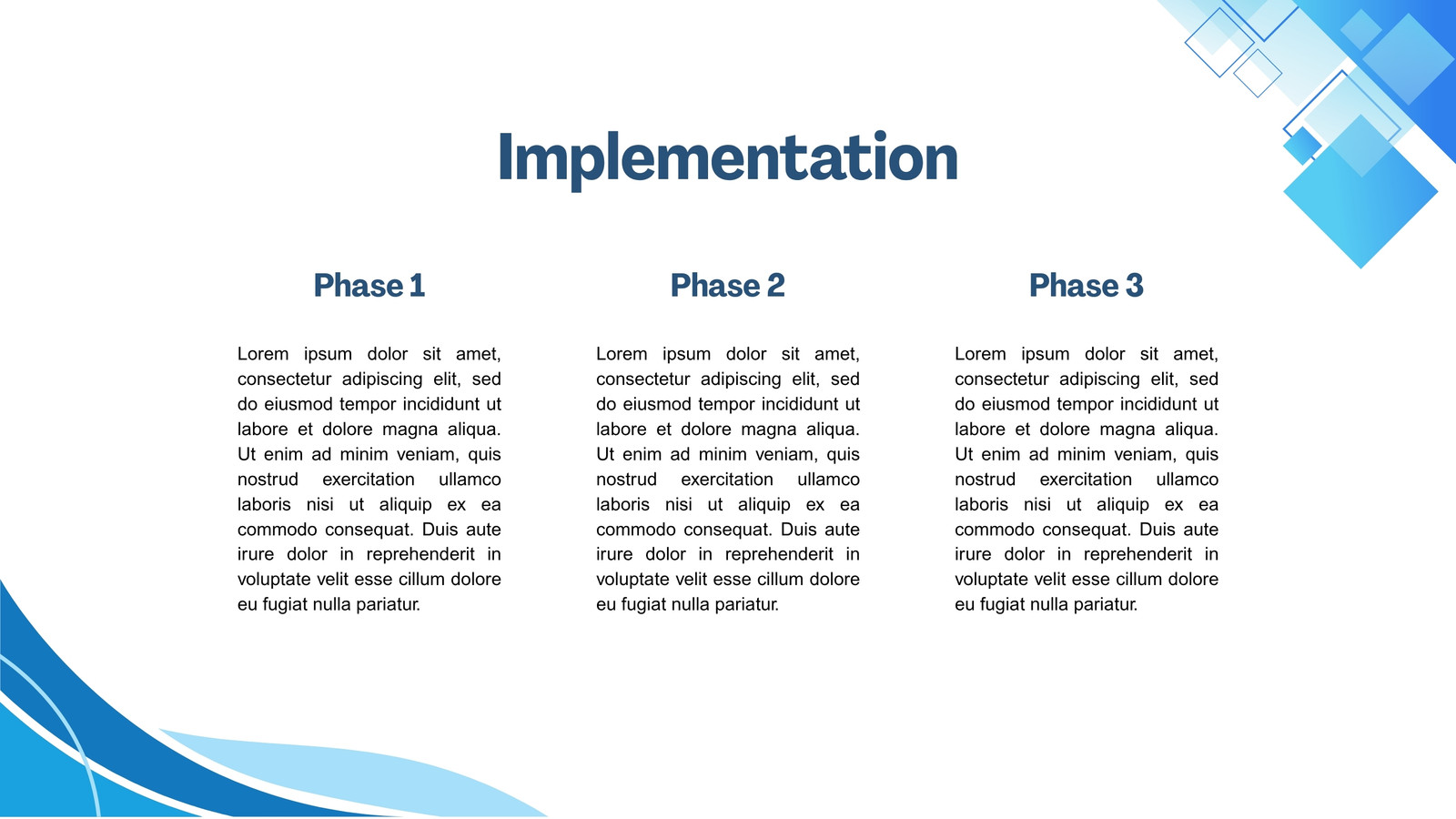 Implementation

Phase 1

Lorem ipsum dolor sit amet, consectetur adipiscing elit, sed do eiusmod tempor incididunt ut labore et dolore magna aliqua. Ut enim ad minim veniam, quis nostrud exercitation ullamco laboris nisi ut aliquip ex ea commodo consequat. Duis aute irure dolor in reprehenderit in voluptate velit esse cillum dolore eu fugiat nulla pariatur.

Phase 2

Lorem ipsum dolor sit amet, consectetur adipiscing elit, sed do eiusmod tempor incididunt ut labore et dolore magna aliqua. Ut enim ad minim veniam, quis nostrud exercitation ullamco laboris nisi ut aliquip ex ea commodo consequat. Duis aute irure dolor in reprehenderit in voluptate velit esse cillum dolore eu fugiat nulla pariatur.

Phase 3

Lorem ipsum dolor sit amet, consectetur adipiscing elit, sed do eiusmod tempor incididunt ut labore et dolore magna aliqua. Ut enim ad minim veniam, quis nostrud exercitation ullamco laboris nisi ut aliquip ex ea commodo consequat. Duis aute irure dolor in reprehenderit in voluptate velit esse cillum dolore eu fugiat nulla pariatur.